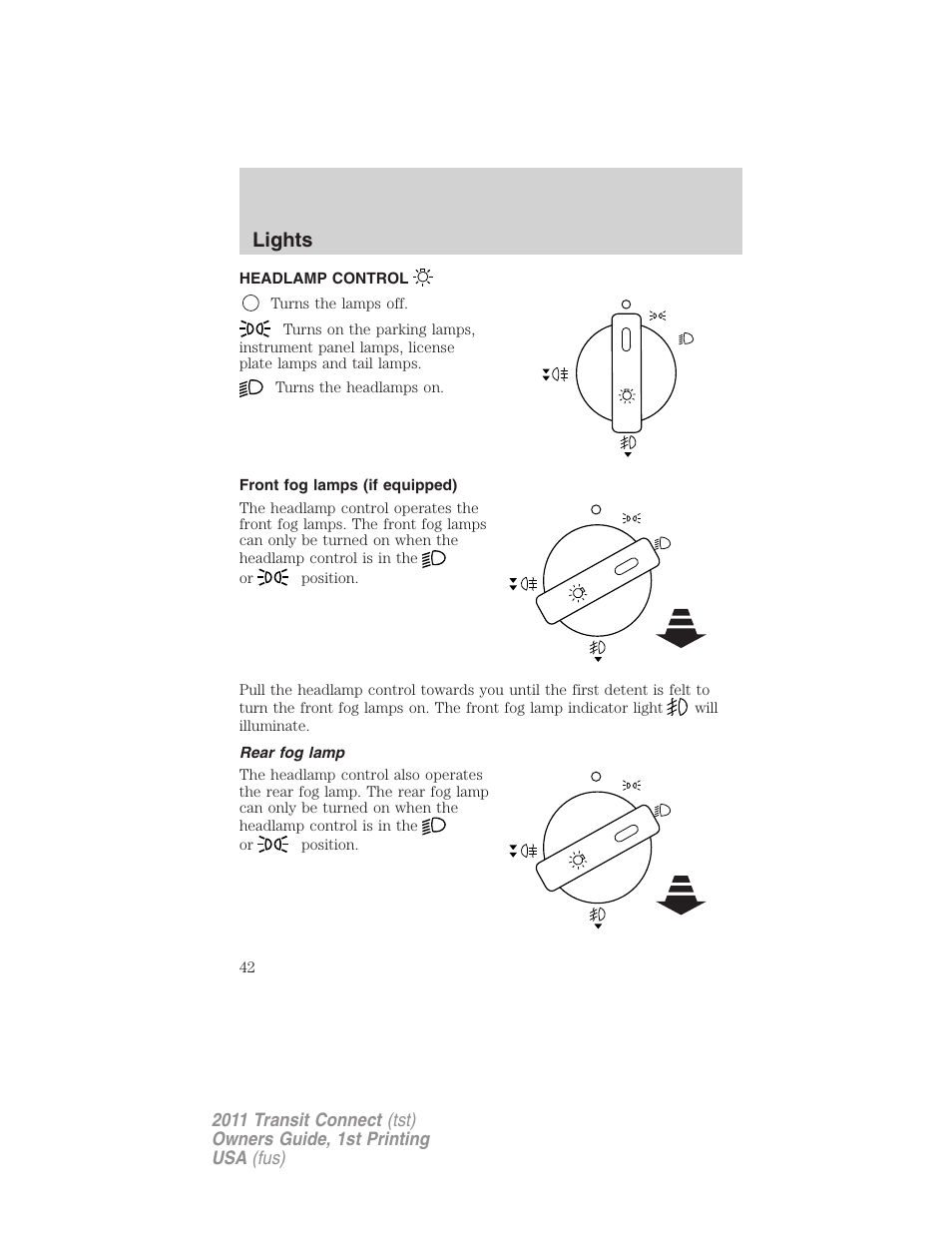 Lights

HEADLAMP CONTROL

Turns the lamps off.

Turns on the parking lamps, instrument panel lamps, license plate lamps and tail lamps.

Turns the headlamps on.

Front fog lamps (if equipped)

The headlamp control operates the front fog lamps. The front fog lamps can only be turned on when the headlamp control is in the or position.

Pull the headlamp control towards you until the first detent is felt to turn the front fog lamps on. The front fog lamp indicator light will illuminate.

Rear fog lamp

The headlamp control also operates the rear fog lamp. The rear fog lamp can only be turned on when the headlamp control is in the or position.

42

2011 Transit Connect (tst)
Owners Guide, 1st Printing
USA (fus)